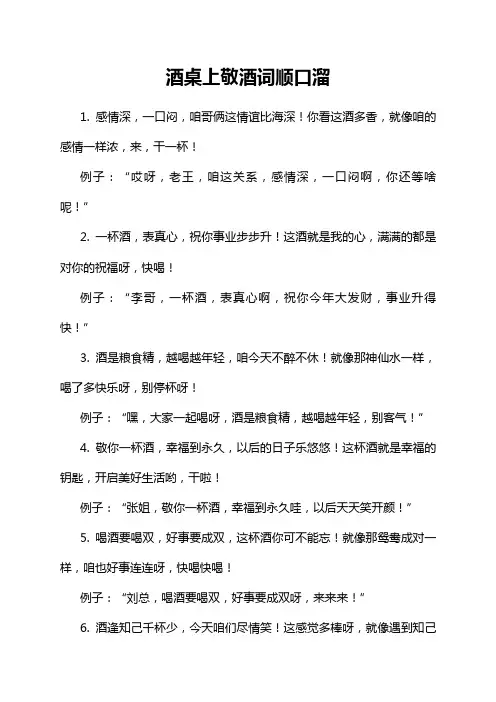 酒桌上敬酒词顺口溜

1. 感情深，一口闷，咱哥俩这情谊比海深！你看这酒多香，就像咱的感情一样浓，来，干一杯！

例子：“哎呀，老王，咱这关系，感情深，一口闷啊，你还等啥呢！”

2. 一杯酒，表真心，祝你事业步步升！这酒就是我的心，满满的都是对你的祝福呀，快喝！

例子：“李哥，一杯酒，表真心啊，祝你今年大发财，事业升得快！”

3. 酒是粮食精，越喝越年轻，咱今天不醉不休！就像那神仙水一样，喝了多快乐呀，别停杯呀！

例子：“嘿，大家一起喝呀，酒是粮食精，越喝越年轻，别客气！”

4. 敬你一杯酒，幸福到永久，以后的日子乐悠悠！这杯酒就是幸福的钥匙，开启美好生活哟，干啦！

例子：“张姐，敬你一杯酒，幸福到永久哇，以后天天笑开颜！”

5. 喝酒要喝双，好事要成双，这杯酒你可不能忘！就像那鸳鸯成对一样，咱也好事连连呀，快喝快喝！

例子：“刘总，喝酒要喝双，好事要成双呀，来来来！”

6. 酒逢知己千杯少，今天咱们尽情笑！这感觉多棒呀，就像遇到知己